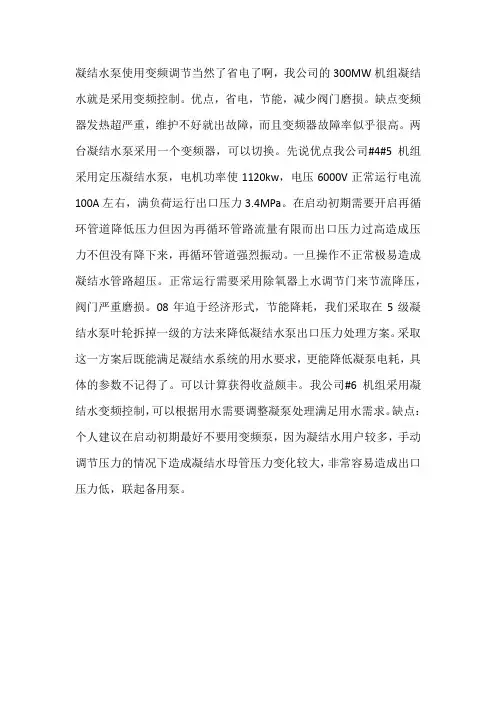 凝结水泵使用变频调节当然了省电了啊，我公司的 300MW 机组凝结水就是采用变频控制。优点，省电，节能，减少阀门磨损。缺点变频器发热超严重，维护不好就出故障，而且变频器故障率似乎很高。两台凝结水泵采用一个变频器，可以切换。先说优点我公司#4#5 机组采用定压凝结水泵，电机功率使 1120kw，电压 6000V 正常运行电流 100A 左右，满负荷运行出口压力 3.4MPa。在启动初期需要开启再循环管道降低压力但因为再循环管路流量有限而出口压力过高造成压力不但没有降下来，再循环管道强烈振动。一旦操作不正常极易造成凝结水管路超压。正常运行需要采用除氧器上水调节门来节流降压，阀门严重磨损。08 年迫于经济形式，节能降耗，我们采取在 5 级凝结水泵叶轮拆掉一级的方法来降低凝结水泵出口压力处理方案。采取这一方案后既能满足凝结水系统的用水要求，更能降低凝泵电耗，具体的参数不记得了。可以计算获得收益颇丰。我公司#6 机组采用凝结水变频控制，可以根据用水需要调整凝泵处理满足用水需求。缺点：个人建议在启动初期最好不要用变频泵，因为凝结水用户较多，手动调节压力的情况下造成凝结水母管压力变化较大，非常容易造成出口压力低，联起备用泵。